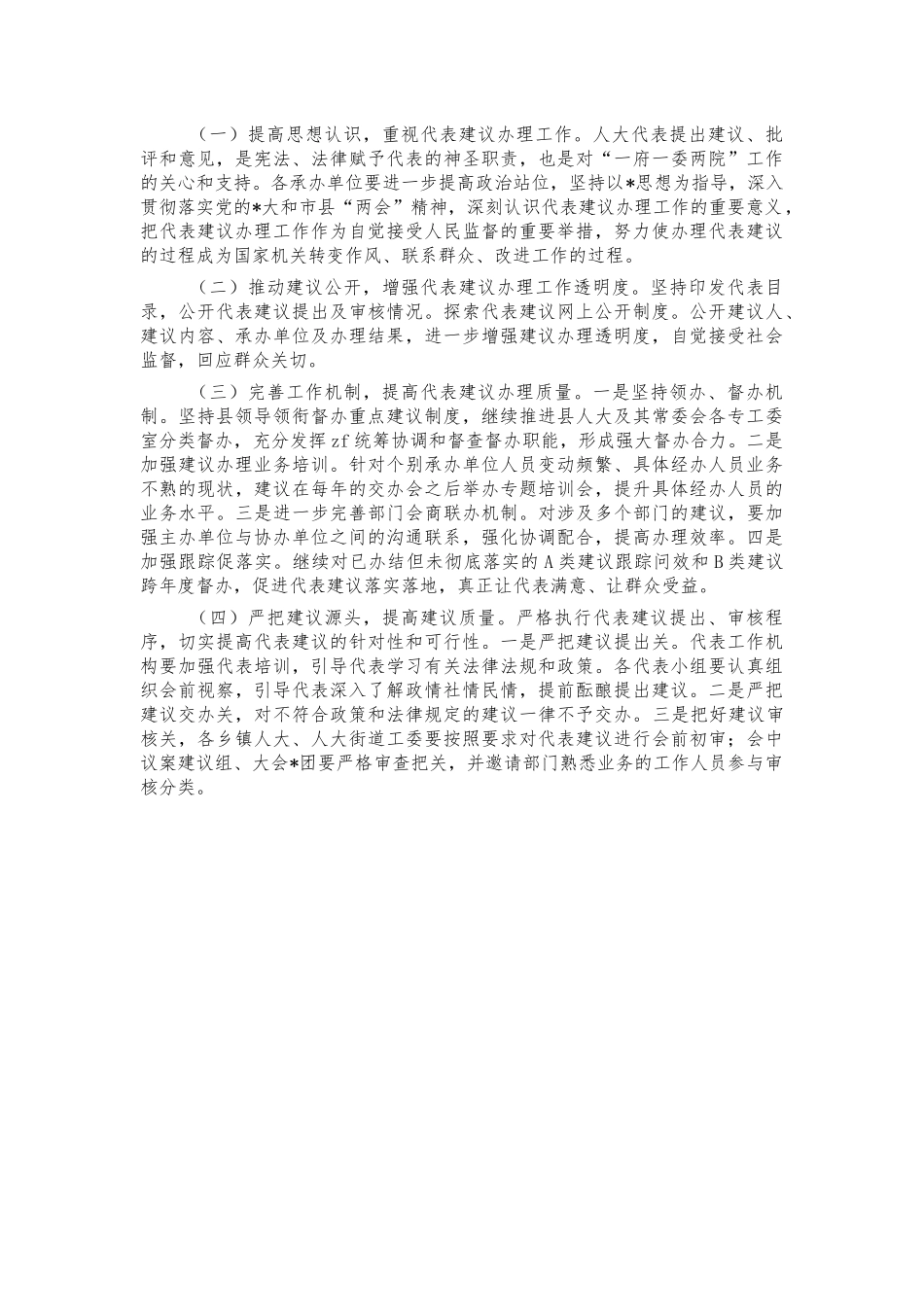 （一）提高思想认识，重视代表建议办理工作。人大代表提出建议、批评和意见，是宪法、法律赋予代表的神圣职责，也是对“一府一委两院”工作的关心和支持。各承办单位要进一步提高政治站位，坚持以*思想为指导，深入贯彻落实党的*大和市县“两会”精神，深刻认识代表建议办理工作的重要意义，把代表建议办理工作作为自觉接受人民监督的重要举措，努力使办理代表建议的过程成为国家机关转变作风、联系群众、改进工作的过程。

（二）推动建议公开，增强代表建议办理工作透明度。坚持印发代表目录，公开代表建议提出及审核情况。探索代表建议网上公开制度。公开建议人、建议内容、承办单位及办理结果，进一步增强建议办理透明度，自觉接受社会监督，回应群众关切。

（三）完善工作机制，提高代表建议办理质量。一是坚持领办、督办机制。坚持县领导领衔督办重点建议制度，继续推进县人大及其常委会各专工委室分类督办，充分发挥zf统筹协调和督查督办职能，形成强大督办合力。二是加强建议办理业务培训。针对个别承办单位人员变动频繁、具体经办人员业务不熟的现状，建议在每年的交办会之后举办专题培训会，提升具体经办人员的业务水平。三是进一步完善部门会商联办机制。对涉及多个部门的建议，要加强主办单位与协办单位之间的沟通联系，强化协调配合，提高办理效率。四是加强跟踪促落实。继续对已办结但未彻底落实的A类建议跟踪问效和B类建议跨年度督办，促进代表建议落实落地，真正让代表满意、让群众受益。

（四）严把建议源头，提高建议质量。严格执行代表建议提出、审核程序，切实提高代表建议的针对性和可行性。一是严把建议提出关。代表工作机构要加强代表培训，引导代表学习有关法律法规和政策。各代表小组要认真组织会前视察，引导代表深入了解政情社情民情，提前酝酿提出建议。二是严把建议交办关，对不符合政策和法律规定的建议一律不予交办。三是把好建议审核关，各乡镇人大、人大街道工委要按照要求对代表建议进行会前初审；会中议案建议组、大会*团要严格审查把关，并邀请部门熟悉业务的工作人员参与审核分类。